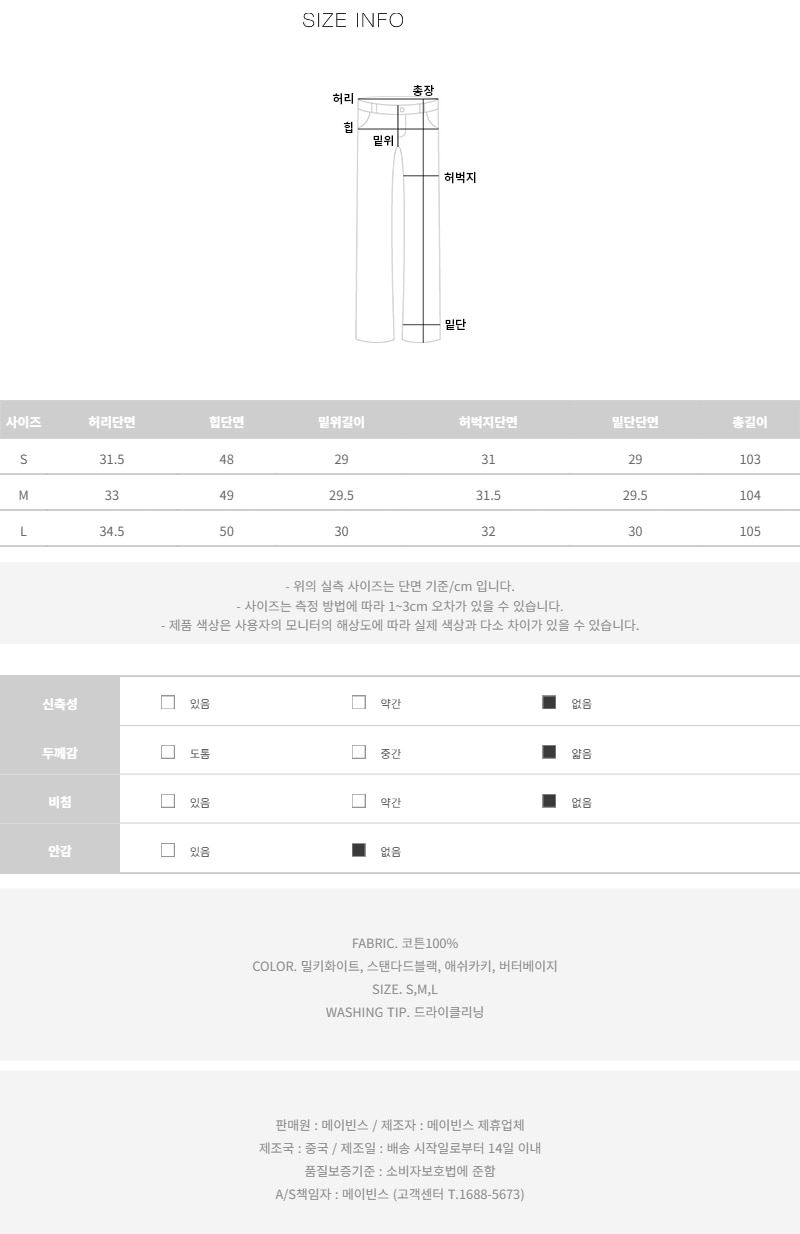 SIZE INFO

허리
총장
힙
밑위
허벅지
밑단

| 사이즈 | 허리단면 | 힙단면 | 밑위길이 | 허벅지단면 | 밑단단면 | 총길이 |
|---|---|---|---|---|---|---|
| S | 31.5 | 48 | 29 | 31 | 29 | 103 |
| M | 33 | 49 | 29.5 | 31.5 | 29.5 | 104 |
| L | 34.5 | 50 | 30 | 32 | 30 | 105 |

- 위의 실측 사이즈는 단면 기준/cm 입니다.
- 사이즈는 측정 방법에 따라 1~3cm 오차가 있을 수 있습니다.
- 제품 색상은 사용자의 모니터의 해상도에 따라 실제 색상과 다소 차이가 있을 수 있습니다.

신축성 ☐ 있음 ☐ 약간 ☑ 없음
두께감 ☐ 도톰 ☐ 중간 ☑ 얇음
비침 ☐ 있음 ☐ 약간 ☑ 없음
안감 ☐ 있음 ☑ 없음

FABRIC. 코튼100%
COLOR. 밀키화이트, 스탠다드블랙, 애쉬카키, 버터베이지
SIZE. S,M,L
WASHING TIP. 드라이클리닝

판매원 : 메이빈스 / 제조자 : 메이빈스 제휴업체
제조국 : 중국 / 제조일 : 배송 시작일로부터 14일 이내
품질보증기준 : 소비자보호법에 준함
A/S책임자 : 메이빈스 (고객센터 T.1688-5673)